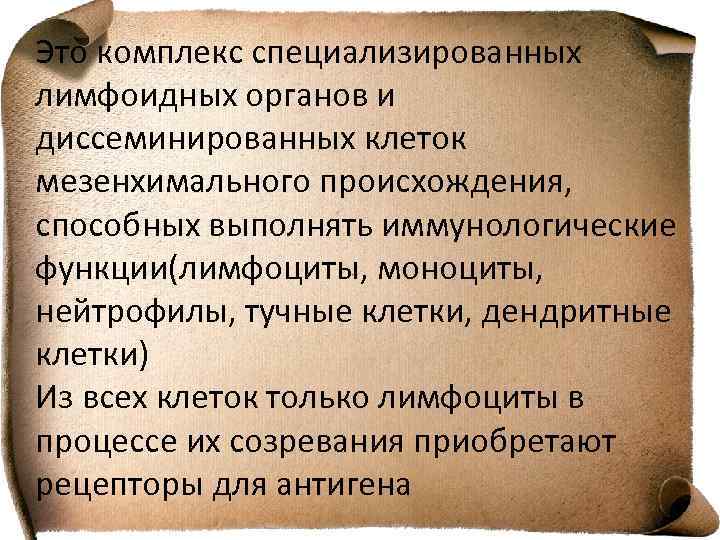 Это комплекс специализированных лимфоидных органов и диссеминированных клеток мезенхимального происхождения, способных выполнять иммунологические функции(лимфоциты, моноциты, нейтрофилы, тучные клетки, дендритные клетки)
Из всех клеток только лимфоциты в процессе их созревания приобретают рецепторы для антигена